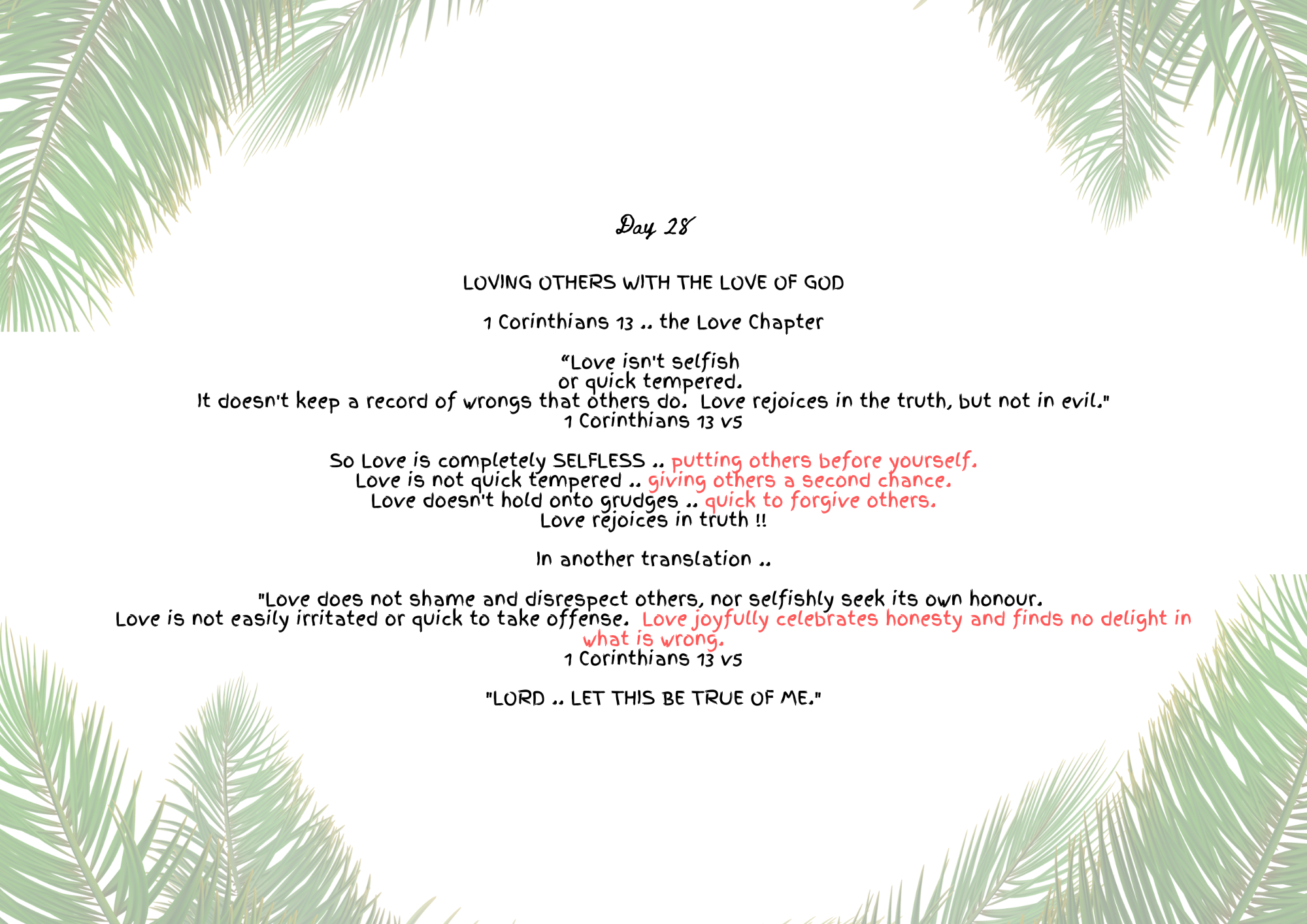 Day 28

LOVING OTHERS WITH THE LOVE OF GOD

1 Corinthians 13 .. the Love Chapter

“Love isn't selfish
or quick tempered.
It doesn't keep a record of wrongs that others do. Love rejoices in the truth, but not in evil."
1 Corinthians 13 v5

So Love is completely SELFLESS .. putting others before yourself.
Love is not quick tempered .. giving others a second chance.
Love doesn't hold onto grudges .. quick to forgive others.
Love rejoices in truth !!

In another translation ..

"Love does not shame and disrespect others, nor selfishly seek its own honour.
Love is not easily irritated or quick to take offense. Love joyfully celebrates honesty and finds no delight in what is wrong.
1 Corinthians 13 v5

"LORD .. LET THIS BE TRUE OF ME."